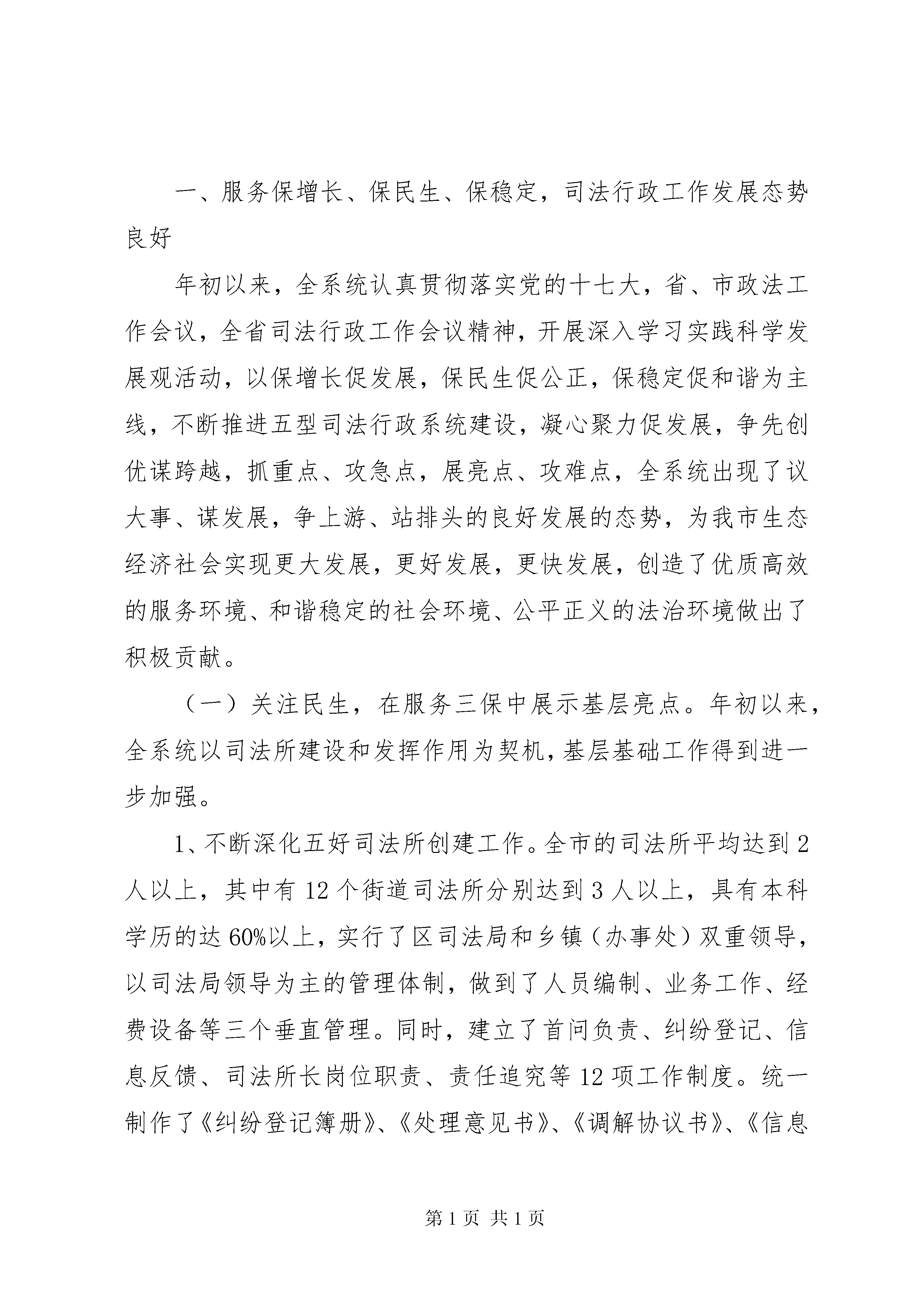 一、服务保增长、保民生、保稳定，司法行政工作发展态势良好

年初以来，全系统认真贯彻落实党的十七大，省、市政法工作会议，全省司法行政工作会议精神，开展深入学习实践科学发展观活动，以保增长促发展，保民生促公正，保稳定促和谐为主线，不断推进五型司法行政系统建设，凝心聚力促发展，争先创优谋跨越，抓重点、攻急点，展亮点、攻难点，全系统出现了议大事、谋发展，争上游、站排头的良好发展的态势，为我市生态经济社会实现更大发展，更好发展，更快发展，创造了优质高效的服务环境、和谐稳定的社会环境、公平正义的法治环境做出了积极贡献。

（一）关注民生，在服务三保中展示基层亮点。年初以来，全系统以司法所建设和发挥作用为契机，基层基础工作得到进一步加强。

1、不断深化五好司法所创建工作。全市的司法所平均达到2人以上，其中有12个街道司法所分别达到3人以上，具有本科学历的达60%以上，实行了区司法局和乡镇（办事处）双重领导，以司法局领导为主的管理体制，做到了人员编制、业务工作、经费设备等三个垂直管理。同时，建立了首问负责、纠纷登记、信息反馈、司法所长岗位职责、责任追究等12项工作制度。统一制作了《纠纷登记簿册》、《处理意见书》、《调解协议书》、《信息

第1页 共1页